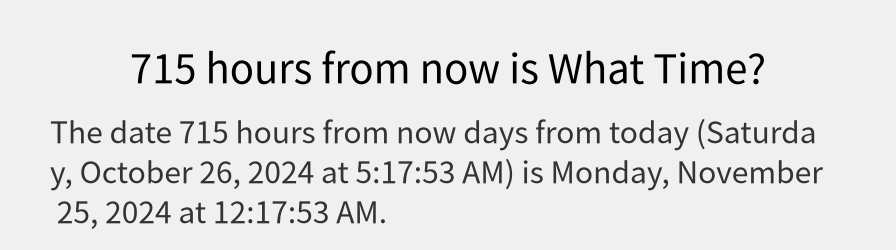 715 hours from now is What Time?

The date 715 hours from now days from today (Saturday, October 26, 2024 at 5:17:53 AM) is Monday, November 25, 2024 at 12:17:53 AM.